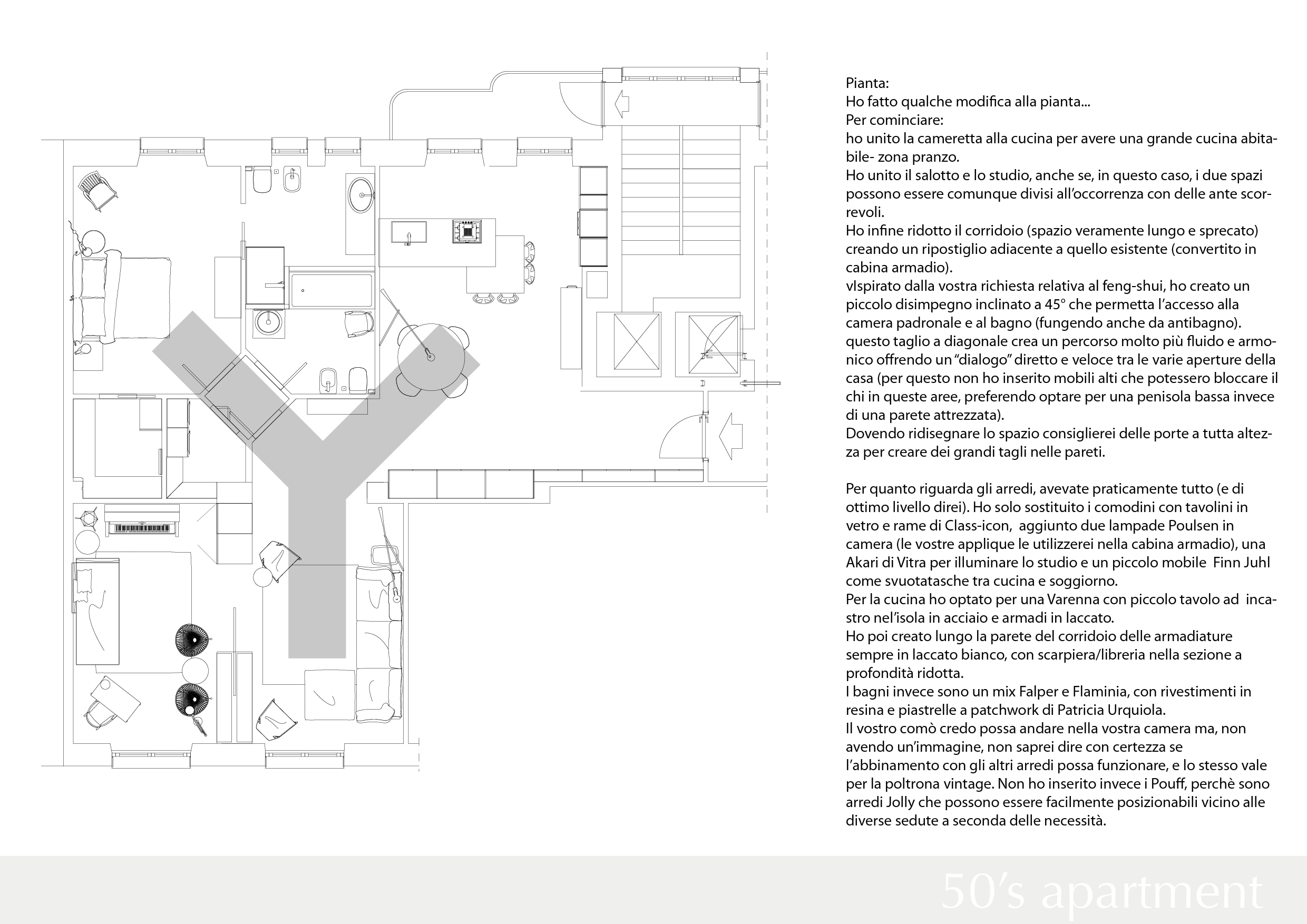 Pianta:
Ho fatto qualche modifica alla pianta...
Per cominciare:
ho unito la cameretta alla cucina per avere una grande cucina abitabile- zona pranzo.
Ho unito il salotto e lo studio, anche se, in questo caso, i due spazi possono essere comunque divisi all'occorrenza con delle ante scorrevoli.
Ho infine ridotto il corridoio (spazio veramente lungo e sprecato) creando un ripostiglio adiacente a quello esistente (convertito in cabina armadio).
vIspirato dalla vostra richiesta relativa al feng-shui, ho creato un piccolo disimpegno inclinato a 45° che permetta l'accesso alla camera padronale e al bagno (fungendo anche da antibagno).
questo taglio a diagonale crea un percorso molto più fluido e armonico offrendo un "dialogo" diretto e veloce tra le varie aperture della casa (per questo non ho inserito mobili alti che potessero bloccare il chi in queste aree, preferendo optare per una penisola bassa invece di una parete attrezzata).
Dovendo ridisegnare lo spazio consiglierei delle porte a tutta altezza per creare dei grandi tagli nelle pareti.

Per quanto riguarda gli arredi, avevate praticamente tutto (e di ottimo livello direi). Ho solo sostituito i comodini con tavolini in vetro e rame di Class-icon, aggiunto due lampade Poulsen in camera (le vostre applique le utilizzerei nella cabina armadio), una Akari di Vitra per illuminare lo studio e un piccolo mobile Finn Juhl come svuotatasche tra cucina e soggiorno.
Per la cucina ho optato per una Varenna con piccolo tavolo ad incastro nel'isola in acciaio e armadi in laccato.
Ho poi creato lungo la parete del corridoio delle armadiature sempre in laccato bianco, con scarpiera/libreria nella sezione a profondità ridotta.
I bagni invece sono un mix Falper e Flaminia, con rivestimenti in resina e piastrelle a patchwork di Patricia Urquiola.
Il vostro comò credo possa andare nella vostra camera ma, non avendo un'immagine, non saprei dire con certezza se l'abbinamento con gli altri arredi possa funzionare, e lo stesso vale per la poltrona vintage. Non ho inserito invece i Pouff, perchè sono arredi Jolly che possono essere facilmente posizionabili vicino alle diverse sedute a seconda delle necessità.

50's apartment